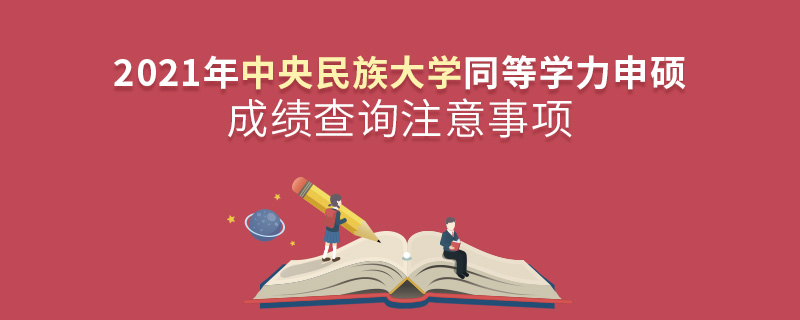 2021年中央民族大学同等学力申硕
成绩查询注意事项